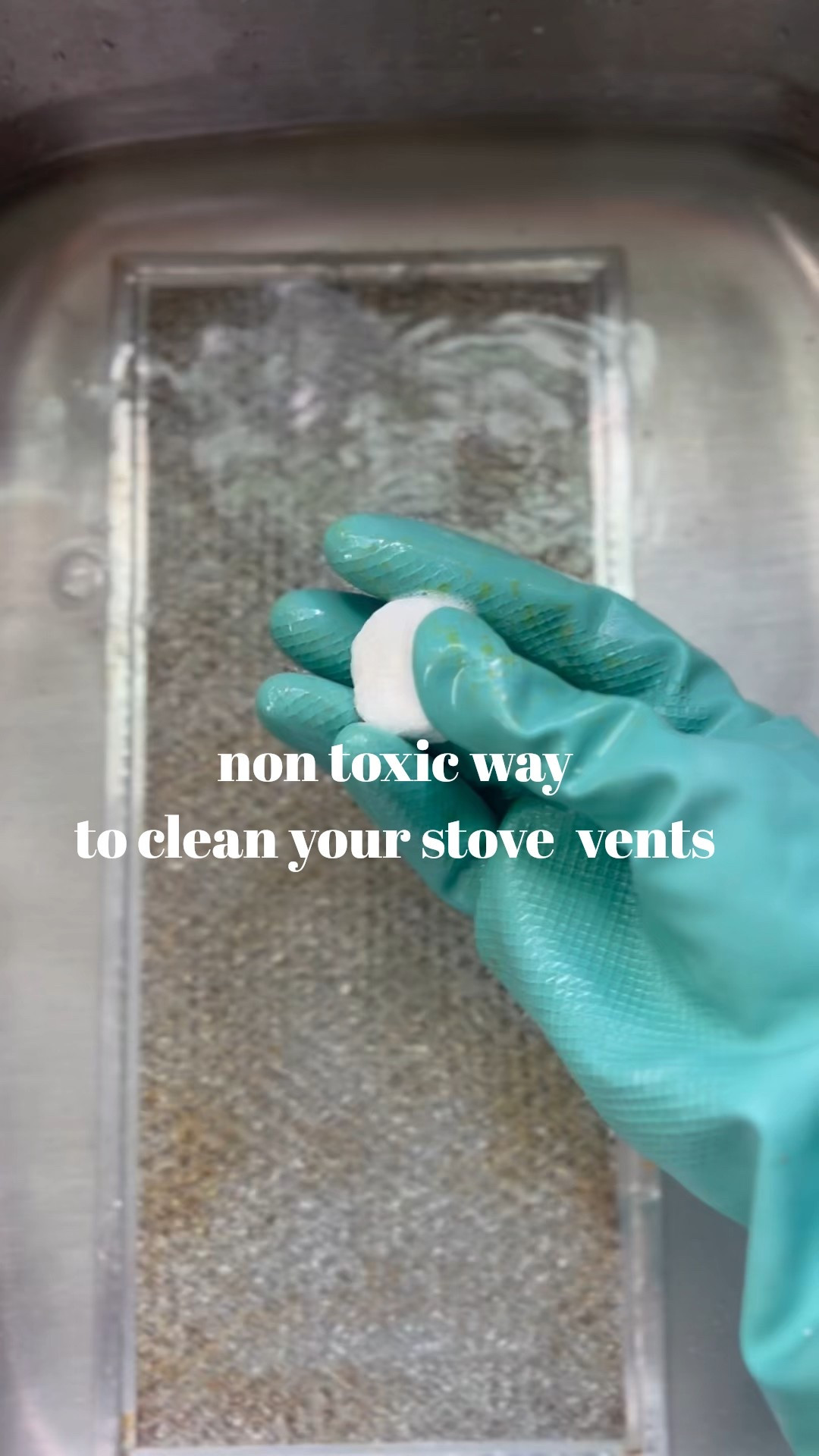 non toxic way
to clean your stove vents